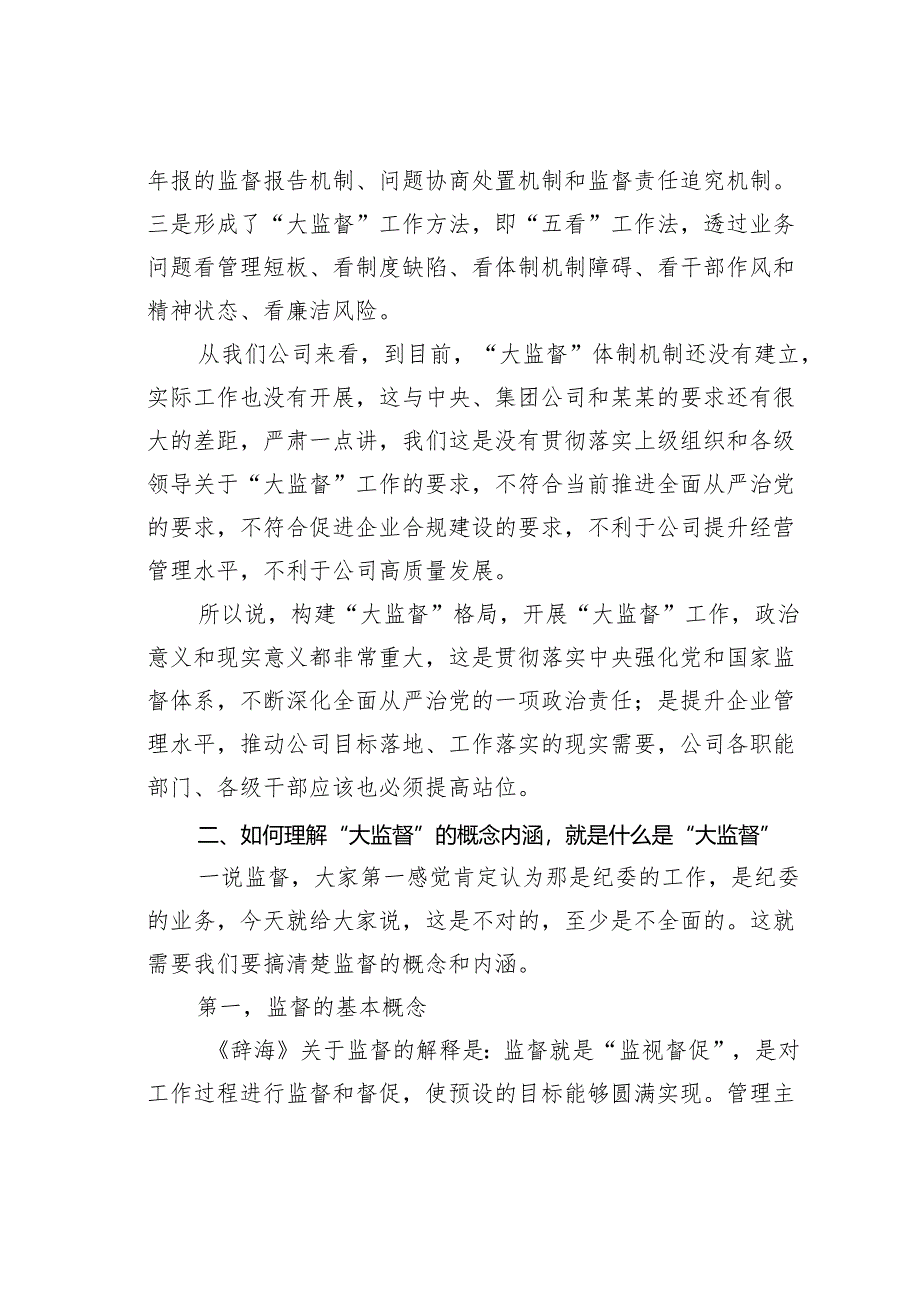 年报的监督报告机制、问题协商处置机制和监督责任追究机制。三是形成了“大监督”工作方法，即“五看”工作法，透过业务问题看管理短板、看制度缺陷、看体制机制障碍、看干部作风和精神状态、看廉洁风险。

从我们公司来看，到目前，“大监督”体制机制还没有建立，实际工作也没有开展，这与中央、集团公司和某某的要求还有很大的差距，严肃一点讲，我们这是没有贯彻落实上级组织和各级领导关于“大监督”工作的要求，不符合当前推进全面从严治党的要求，不符合促进企业合规建设的要求，不利于公司提升经营管理水平，不利于公司高质量发展。

所以说，构建“大监督”格局，开展“大监督”工作，政治意义和现实意义都非常重大，这是贯彻落实中央强化党和国家监督体系，不断深化全面从严治党的一项政治责任；是提升企业管理水平，推动公司目标落地、工作落实的现实需要，公司各职能部门、各级干部应该也必须提高站位。

二、如何理解“大监督”的概念内涵，就是什么是“大监督”

一说监督，大家第一感觉肯定认为那是纪委的工作，是纪委的业务，今天就给大家说，这是不对的，至少是不全面的。这就需要我们要搞清楚监督的概念和内涵。

第一，监督的基本概念

《辞海》关于监督的解释是：监督就是“监视督促”，是对工作过程进行监督和督促，使预设的目标能够圆满实现。管理主